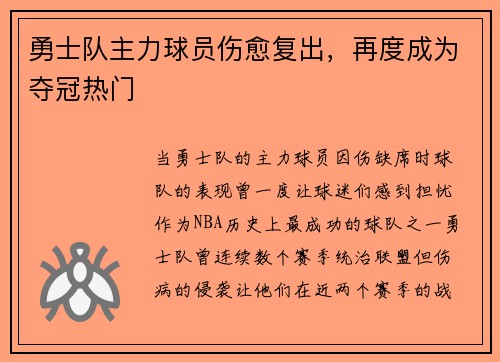 勇士队主力球员伤愈复出，再度成为夺冠热门

当勇士队的主力球员因伤缺席时球队的表现曾一度让球迷们感到担忧作为NBA历史上最成功的球队之一勇士队曾连续数个赛季统治联盟但伤病的侵袭让他们在近两个赛季的战